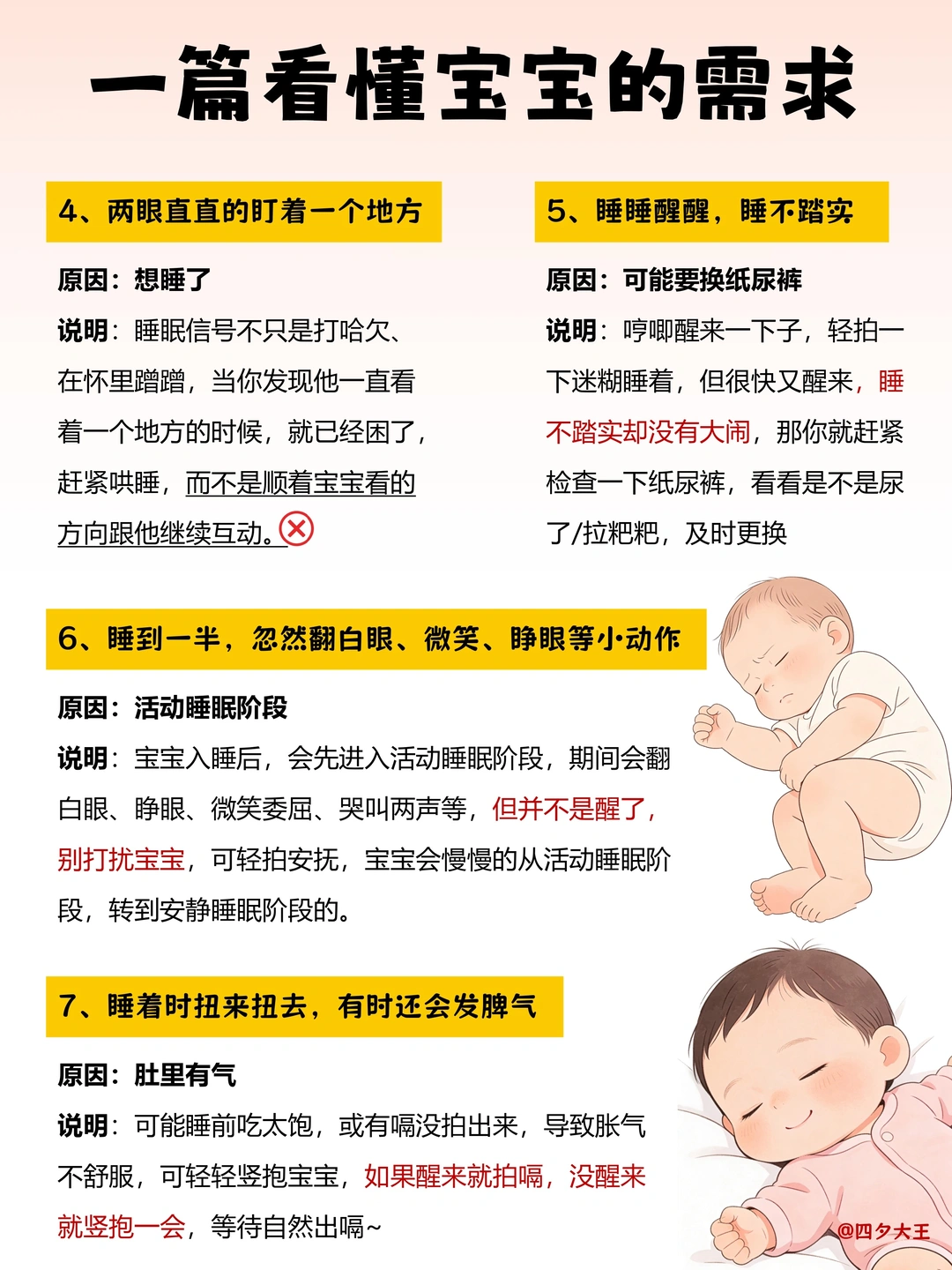 一篇看懂宝宝的需求

4、两眼直直的盯着一个地方

原因：想睡了

说明：睡眠信号不只是打哈欠、在怀里蹭蹭，当你发现他一直看着一个地方的时候，就已经困了，赶紧哄睡，而不是顺着宝宝看的方向跟他继续互动。

5、睡睡醒醒，睡不踏实

原因：可能要换纸尿裤

说明：哼唧醒来一下子，轻拍一下迷糊睡着，但很快又醒来，睡不踏实却没有大闹，那你就赶紧检查一下纸尿裤，看看是不是尿了/拉粑粑，及时更换

6、睡到一半，忽然翻白眼、微笑、睁眼等小动作

原因：活动睡眠阶段

说明：宝宝入睡后，会先进入活动睡眠阶段，期间会翻白眼、睁眼、微笑委屈、哭叫两声等，但并不是醒了，别打扰宝宝，可轻拍安抚，宝宝会慢慢的从活动睡眠阶段，转到安静睡眠阶段的。

7、睡着时扭来扭去，有时还会发脾气

原因：肚里有气

说明：可能睡前吃太饱，或有嗝没拍出来，导致胀气不舒服，可轻轻竖抱宝宝，如果醒来就拍嗝，没醒来就竖抱一会，等待自然出嗝~

@四夕大王